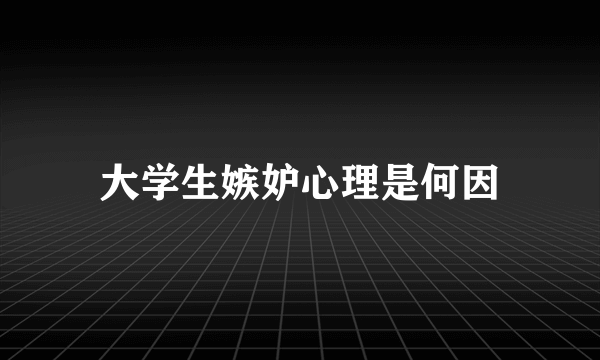 大学生嫉妒心理是何因